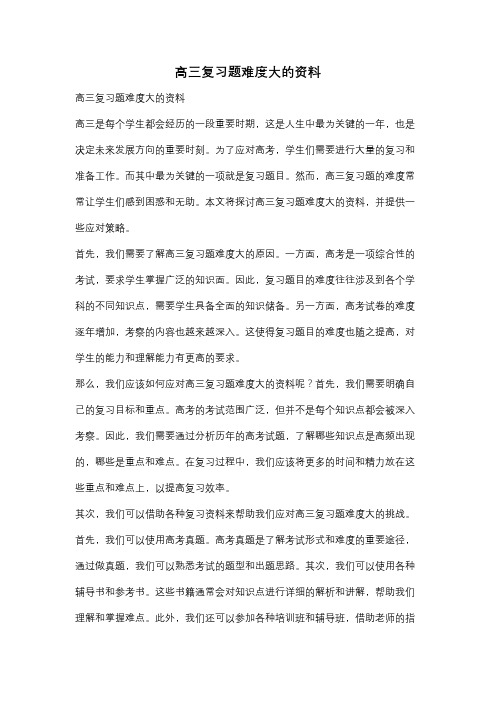 高三复习题难度大的资料

高三复习题难度大的资料

高三是每个学生都会经历的一段重要时期，这是人生中最为关键的一年，也是决定未来发展方向的重要时刻。为了应对高考，学生们需要进行大量的复习和准备工作。而其中最为关键的一项就是复习题目。然而，高三复习题的难度常常让学生们感到困惑和无助。本文将探讨高三复习题难度大的资料，并提供一些应对策略。

首先，我们需要了解高三复习题难度大的原因。一方面，高考是一项综合性的考试，要求学生掌握广泛的知识面。因此，复习题目的难度往往涉及到各个学科的不同知识点，需要学生具备全面的知识储备。另一方面，高考试卷的难度逐年增加，考察的内容也越来越深入。这使得复习题目的难度也随之提高，对学生的能力和理解能力有更高的要求。

那么，我们应该如何应对高三复习题难度大的资料呢？首先，我们需要明确自己的复习目标和重点。高考的考试范围广泛，但并不是每个知识点都会被深入考察。因此，我们需要通过分析历年的高考试题，了解哪些知识点是高频出现的，哪些是重点和难点。在复习过程中，我们应该将更多的时间和精力放在这些重点和难点上，以提高复习效率。

其次，我们可以借助各种复习资料来帮助我们应对高三复习题难度大的挑战。首先，我们可以使用高考真题。高考真题是了解考试形式和难度的重要途径，通过做真题，我们可以熟悉考试的题型和出题思路。其次，我们可以使用各种辅导书和参考书。这些书籍通常会对知识点进行详细的解析和讲解，帮助我们理解和掌握难点。此外，我们还可以参加各种培训班和辅导班，借助老师的指